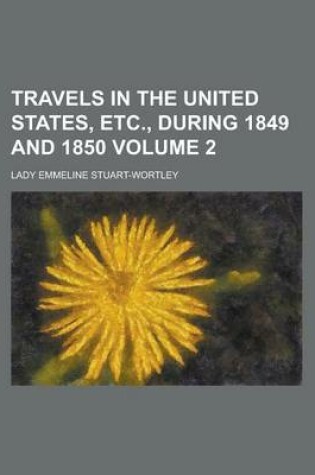 TRAVELS IN THE UNITED STATES, ETC., DURING 1849 AND 1850 VOLUME 2

LADY EMMELINE STUART-WORTLEY